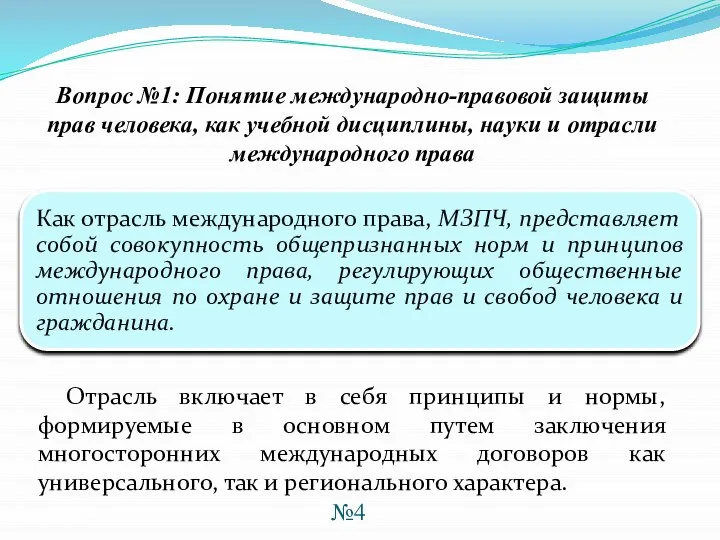 Вопрос №1: Понятие международно-правовой защиты прав человека, как учебной дисциплины, науки и отрасли международного права

Как отрасль международного права, МЗПЧ, представляет собой совокупность общепризнанных норм и принципов международного права, регулирующих общественные отношения по охране и защите прав и свобод человека и гражданина.

Отрасль включает в себя принципы и нормы, формируемые в основном путем заключения многосторонних международных договоров как универсального, так и регионального характера.

№4